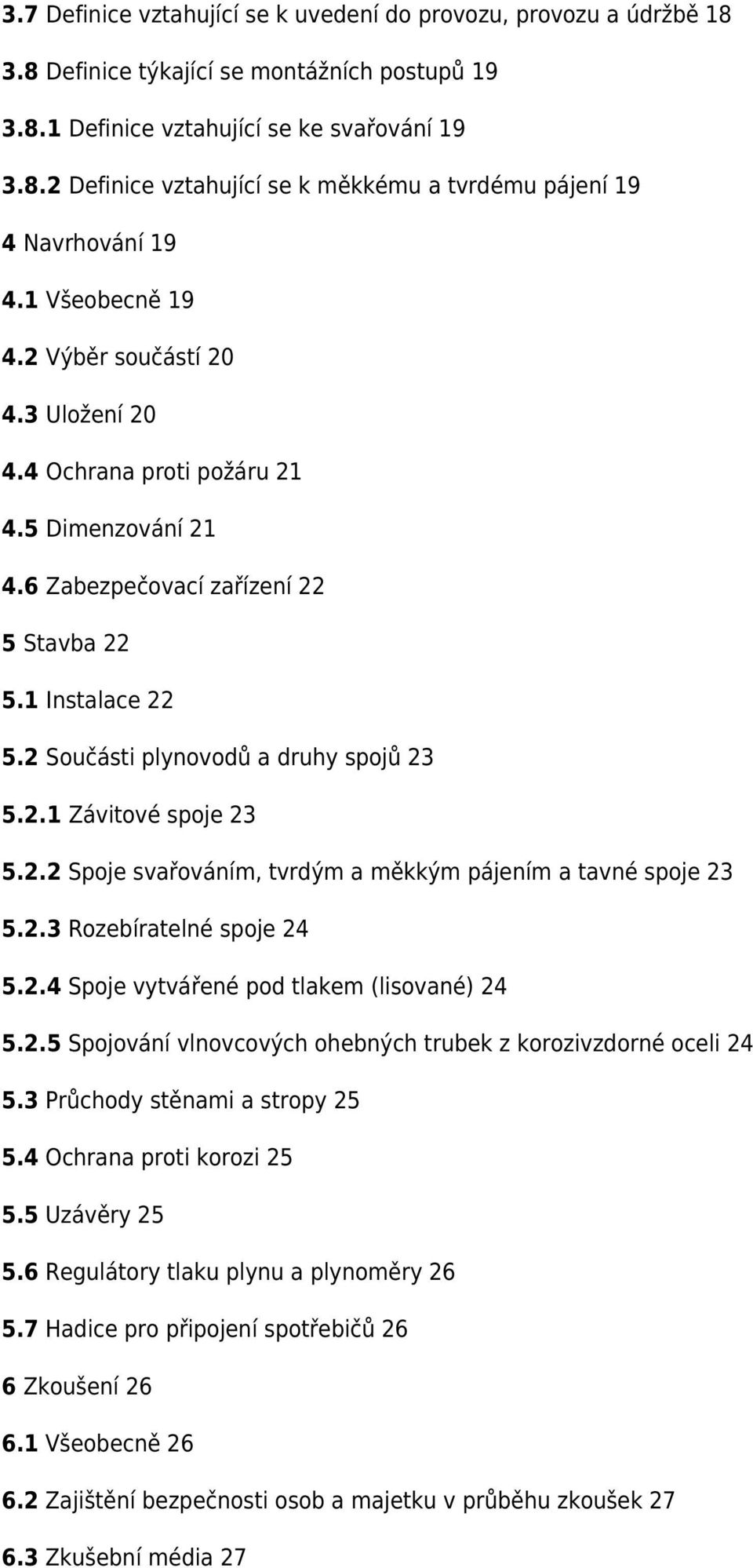 3.7 Definice vztahující se k uvedení do provozu, provozu a údržbě 18

3.8 Definice týkající se montážních postupů 19

3.8.1 Definice vztahující se ke svařování 19

3.8.2 Definice vztahující se k měkkému a tvrdému pájení 19

4 Navrhování 19

4.1 Všeobecně 19

4.2 Výběr součástí 20

4.3 Uložení 20

4.4 Ochrana proti požáru 21

4.5 Dimenzování 21

4.6 Zabezpečovací zařízení 22

5 Stavba 22

5.1 Instalace 22

5.2 Součásti plynovodů a druhy spojů 23

5.2.1 Závitové spoje 23

5.2.2 Spoje svařováním, tvrdým a měkkým pájením a tavné spoje 23

5.2.3 Rozebíratelné spoje 24

5.2.4 Spoje vytvářené pod tlakem (lisované) 24

5.2.5 Spojování vlnovcových ohebných trubek z korozivzdorné oceli 24

5.3 Průchody stěnami a stropy 25

5.4 Ochrana proti korozi 25

5.5 Uzávěry 25

5.6 Regulátory tlaku plynu a plynoměry 26

5.7 Hadice pro připojení spotřebičů 26

6 Zkoušení 26

6.1 Všeobecně 26

6.2 Zajištění bezpečnosti osob a majetku v průběhu zkoušek 27

6.3 Zkušební média 27